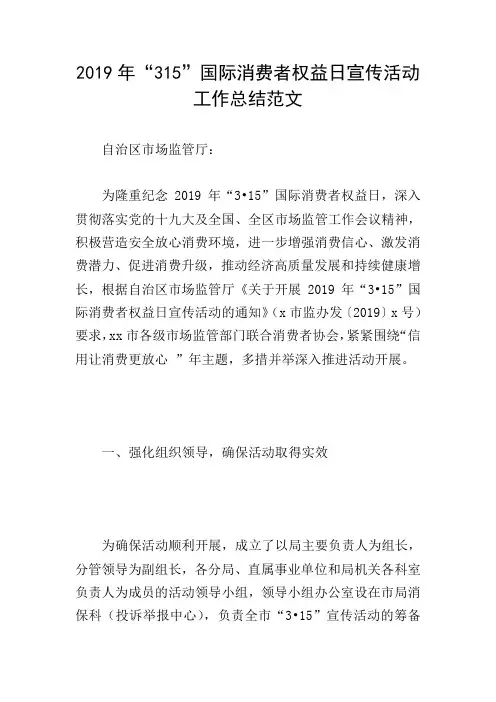 2019 年“315”国际消费者权益日宣传活动工作总结范文

自治区市场监管厅：

为隆重纪念 2019 年“3•15”国际消费者权益日，深入贯彻落实党的十九大及全国、全区市场监管工作会议精神，积极营造安全放心消费环境，进一步增强消费信心、激发消费潜力、促进消费升级，推动经济高质量发展和持续健康增长，根据自治区市场监管厅《关于开展 2019 年“3•15”国际消费者权益日宣传活动的通知》（x 市监办发〔2019〕x 号）要求，xx 市各级市场监管部门联合消费者协会，紧紧围绕“信用让消费更放心 ”年主题，多措并举深入推进活动开展。

一、强化组织领导，确保活动取得实效

为确保活动顺利开展，成立了以局主要负责人为组长，分管领导为副组长，各分局、直属事业单位和局机关各科室负责人为成员的活动领导小组，领导小组办公室设在市局消保科（投诉举报中心），负责全市“3•15”宣传活动的筹备